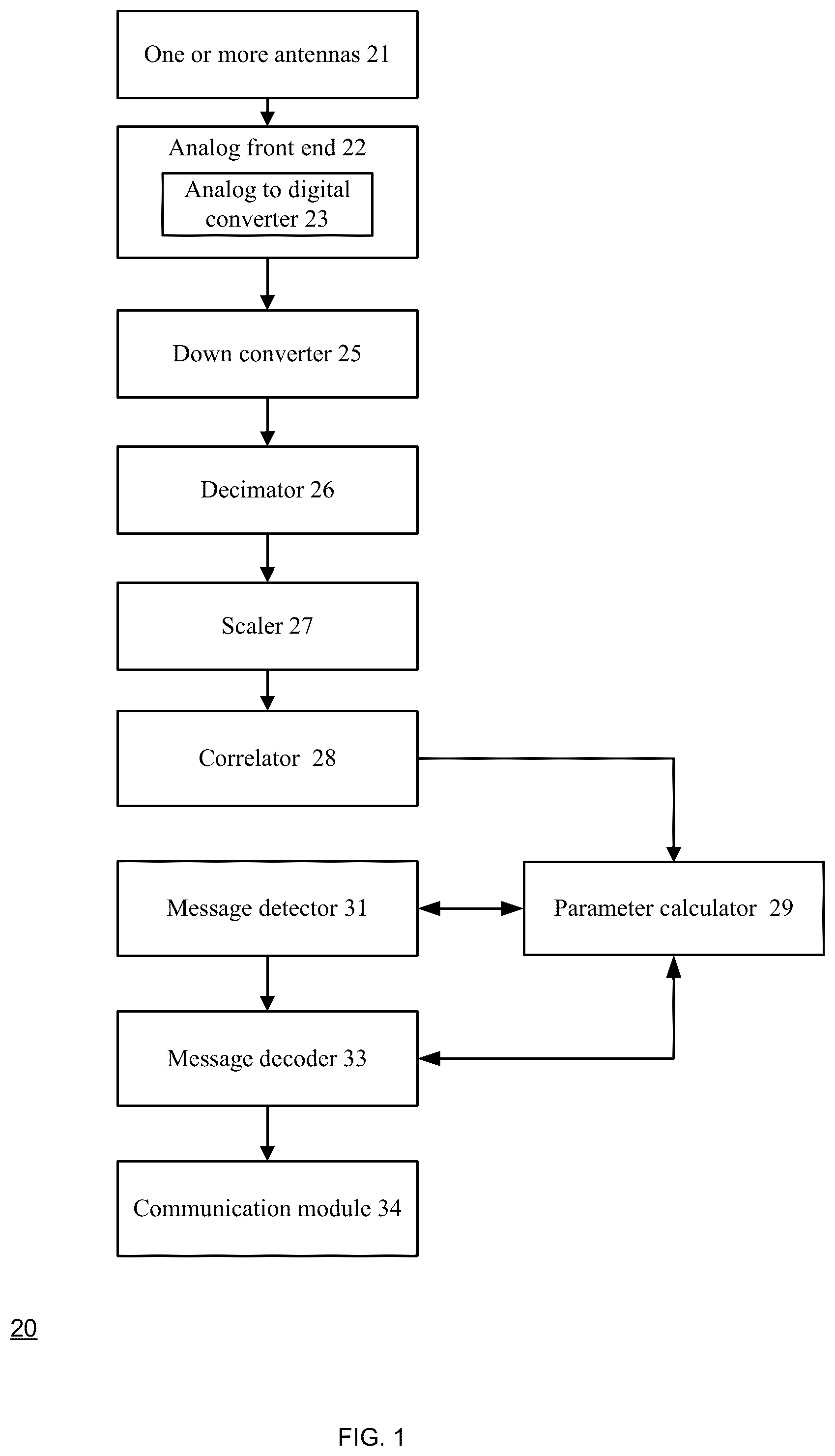 One or more antennas 21

Analog front end 22

Analog to digital converter 23

Down converter 25

Decimator 26

Scaler 27

Correlator 28

Message detector 31

Parameter calculator 29

Message decoder 33

Communication module 34

20

FIG. 1